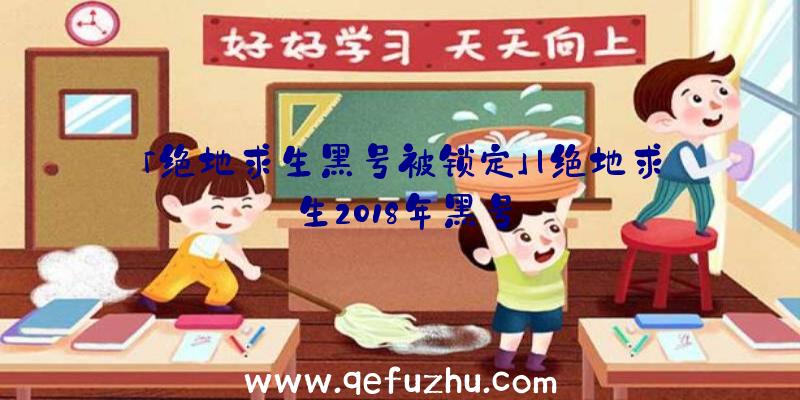 好好学习 天天向上

「绝地求生黑号被锁定」|绝地求生2018年黑号

www.qefuzhu.com